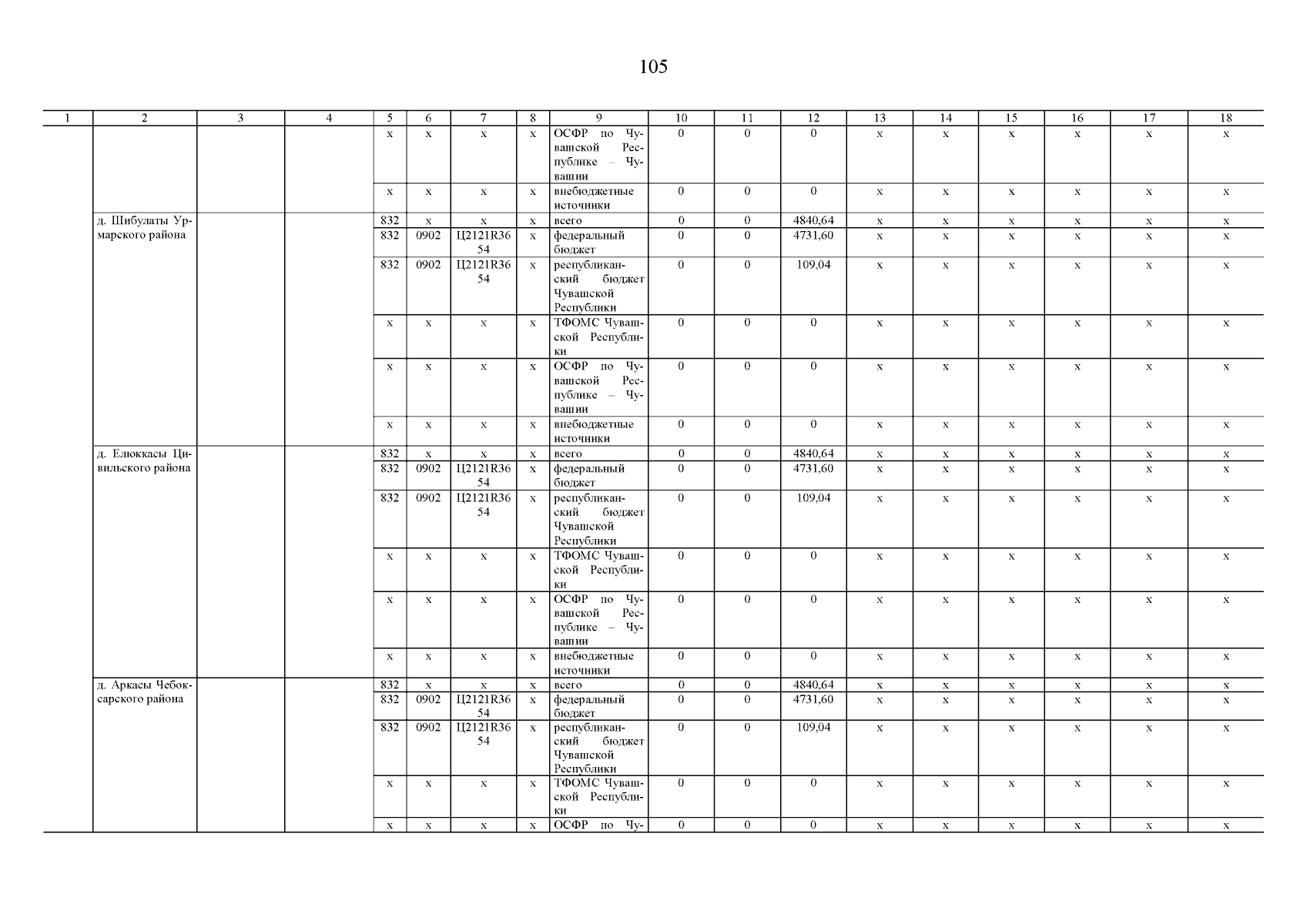 105

| 1 | 2 | 3 | 4 | 5 | 6 | 7 | 8 | 9 | 10 | 11 | 12 | 13 | 14 | 15 | 16 | 17 | 18 |
|---|---|---|---|---|---|---|---|---|---|---|---|---|---|---|---|---|---|
| | | | | x | x | x | x | ОСФР по Чувашской Республике – Чувашии | 0 | 0 | 0 | x | x | x | x | x | x |
| | | | | x | x | x | x | внебюджетные источники | 0 | 0 | 0 | x | x | x | x | x | x |
| | д. Шибулаты Урмарского района | | | 832 | x | x | x | всего | 0 | 0 | 4840,64 | x | x | x | x | x | x |
| | | | | 832 | 0902 | Ц2121R3654 | x | федеральный бюджет | 0 | 0 | 4731,60 | x | x | x | x | x | x |
| | | | | 832 | 0902 | Ц2121R3654 | x | республиканский бюджет Чувашской Республики | 0 | 0 | 109,04 | x | x | x | x | x | x |
| | | | | x | x | x | x | ТФОМС Чувашской Республики | 0 | 0 | 0 | x | x | x | x | x | x |
| | | | | x | x | x | x | ОСФР по Чувашской Республике – Чувашии | 0 | 0 | 0 | x | x | x | x | x | x |
| | | | | x | x | x | x | внебюджетные источники | 0 | 0 | 0 | x | x | x | x | x | x |
| | д. Елюккасы Цивильского района | | | 832 | x | x | x | всего | 0 | 0 | 4840,64 | x | x | x | x | x | x |
| | | | | 832 | 0902 | Ц2121R3654 | x | федеральный бюджет | 0 | 0 | 4731,60 | x | x | x | x | x | x |
| | | | | 832 | 0902 | Ц2121R3654 | x | республиканский бюджет Чувашской Республики | 0 | 0 | 109,04 | x | x | x | x | x | x |
| | | | | x | x | x | x | ТФОМС Чувашской Республики | 0 | 0 | 0 | x | x | x | x | x | x |
| | | | | x | x | x | x | ОСФР по Чувашской Республике – Чувашии | 0 | 0 | 0 | x | x | x | x | x | x |
| | | | | x | x | x | x | внебюджетные источники | 0 | 0 | 0 | x | x | x | x | x | x |
| | д. Аркасы Чебоксарского района | | | 832 | x | x | x | всего | 0 | 0 | 4840,64 | x | x | x | x | x | x |
| | | | | 832 | 0902 | Ц2121R3654 | x | федеральный бюджет | 0 | 0 | 4731,60 | x | x | x | x | x | x |
| | | | | 832 | 0902 | Ц2121R3654 | x | республиканский бюджет Чувашской Республики | 0 | 0 | 109,04 | x | x | x | x | x | x |
| | | | | x | x | x | x | ТФОМС Чувашской Республики | 0 | 0 | 0 | x | x | x | x | x | x |
| | | | | x | x | x | x | ОСФР по Чу- | 0 | 0 | 0 | x | x | x | x | x | x |